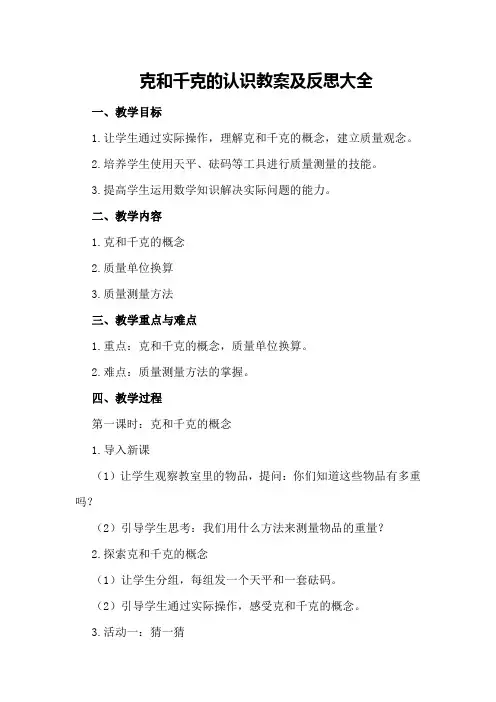 克和千克的认识教案及反思大全

一、教学目标

1.让学生通过实际操作，理解克和千克的概念，建立质量观念。

2.培养学生使用天平、砝码等工具进行质量测量的技能。

3.提高学生运用数学知识解决实际问题的能力。

二、教学内容

1.克和千克的概念

2.质量单位换算

3.质量测量方法

三、教学重点与难点

1.重点：克和千克的概念，质量单位换算。

2.难点：质量测量方法的掌握。

四、教学过程

第一课时：克和千克的概念

1.导入新课

（1）让学生观察教室里的物品，提问：你们知道这些物品有多重吗？

（2）引导学生思考：我们用什么方法来测量物品的重量？

2.探索克和千克的概念

（1）让学生分组，每组发一个天平和一套砝码。

（2）引导学生通过实际操作，感受克和千克的概念。

3.活动一：猜一猜